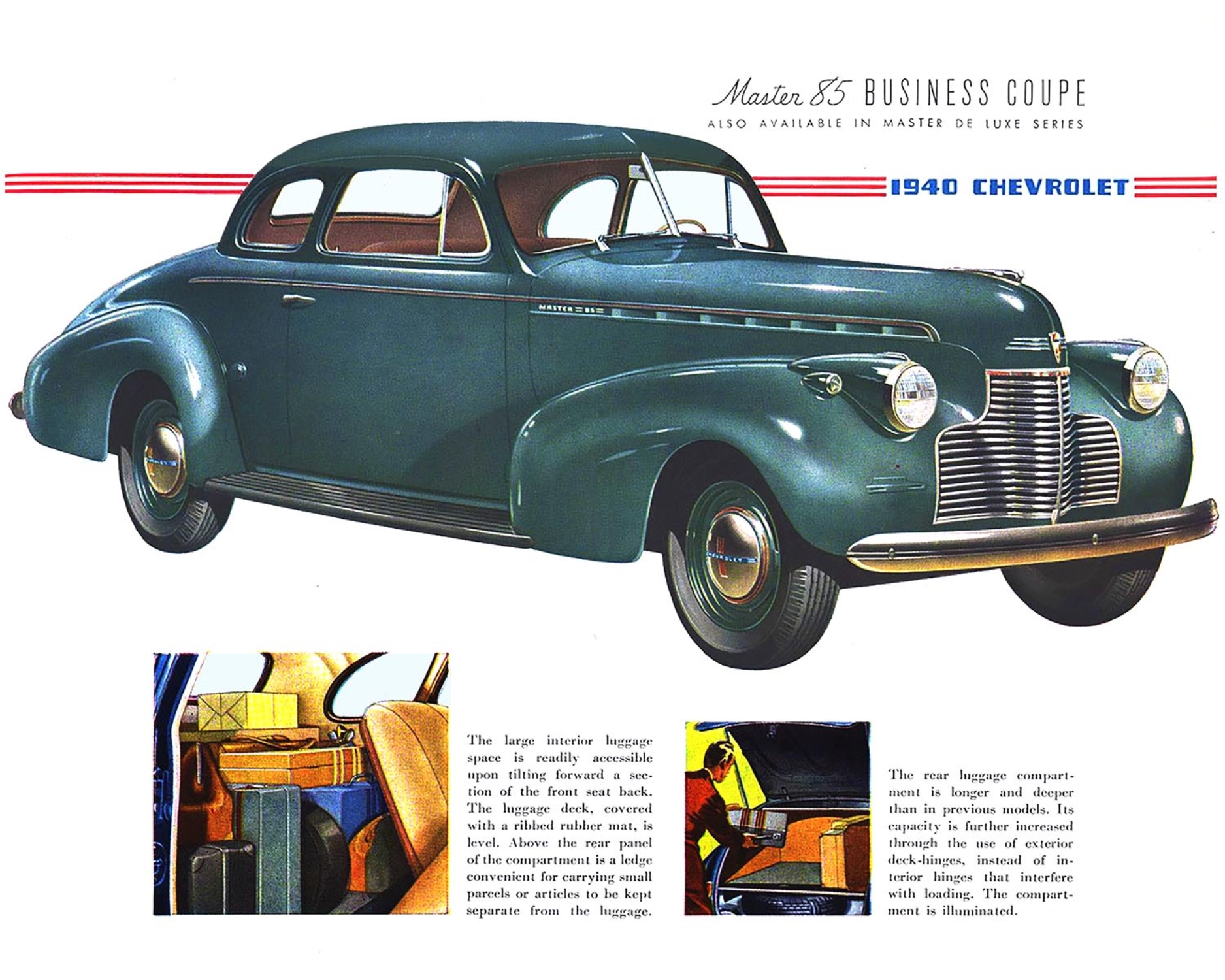 Master 85 BUSINESS COUPE
ALSO AVAILABLE IN MASTER DE LUXE SERIES

1940 CHEVROLET

MASTER 85

CHEVROLET

The large interior luggage space is readily accessible upon tilting forward a section of the front seat back. The luggage deck, covered with a ribbed rubber mat, is level. Above the rear panel of the compartment is a ledge convenient for carrying small parcels or articles to be kept separate from the luggage.

The rear luggage compartment is longer and deeper than in previous models. Its capacity is further increased through the use of exterior deck-hinges, instead of interior hinges that interfere with loading. The compartment is illuminated.